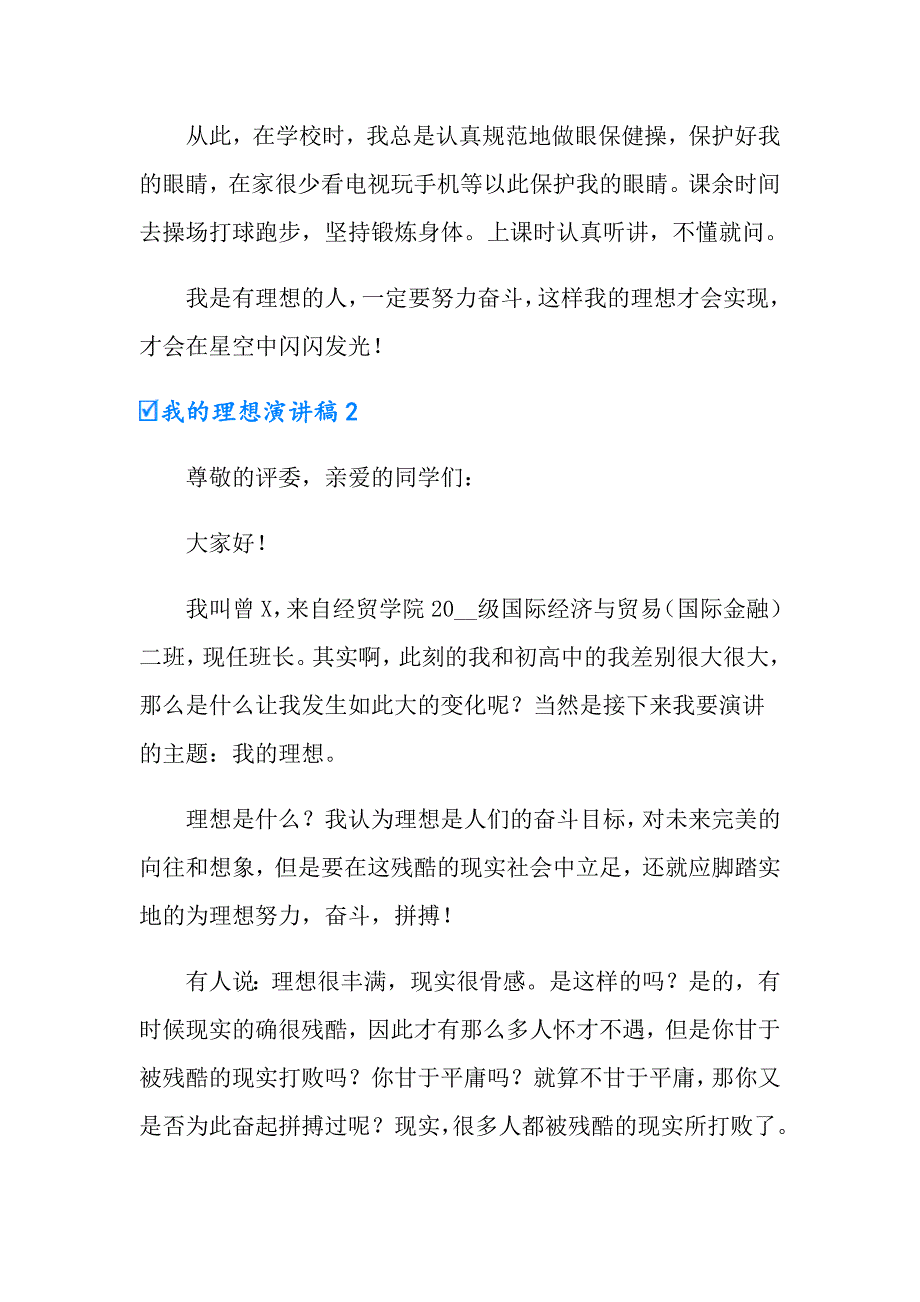 从此，在学校时，我总是认真规范地做眼保健操，保护好我的眼睛，在家很少看电视玩手机等以此保护我的眼睛。课余时间去操场打球跑步，坚持锻炼身体。上课时认真听讲，不懂就问。

我是有理想的人，一定要努力奋斗，这样我的理想才会实现，才会在星空中闪闪发光！

☑我的理想演讲稿2

尊敬的评委，亲爱的同学们：

大家好！

我叫曾X，来自经贸学院20__级国际经济与贸易（国际金融）二班，现任班长。其实啊，此刻的我和初高中的我差别很大很大，那么是什么让我发生如此大的变化呢？当然是接下来我要演讲的主题：我的理想。

理想是什么？我认为理想是人们的奋斗目标，对未来完美的向往和想象，但是要在这残酷的现实社会中立足，还就应脚踏实地的为理想努力，奋斗，拼搏！

有人说：理想很丰满，现实很骨感。是这样的吗？是的，有时候现实的确很残酷，因此才有那么多人怀才不遇，但是你甘于被残酷的现实打败吗？你甘于平庸吗？就算不甘于平庸，那你又是否为此奋起拼搏过呢？现实，很多人都被残酷的现实所打败了。